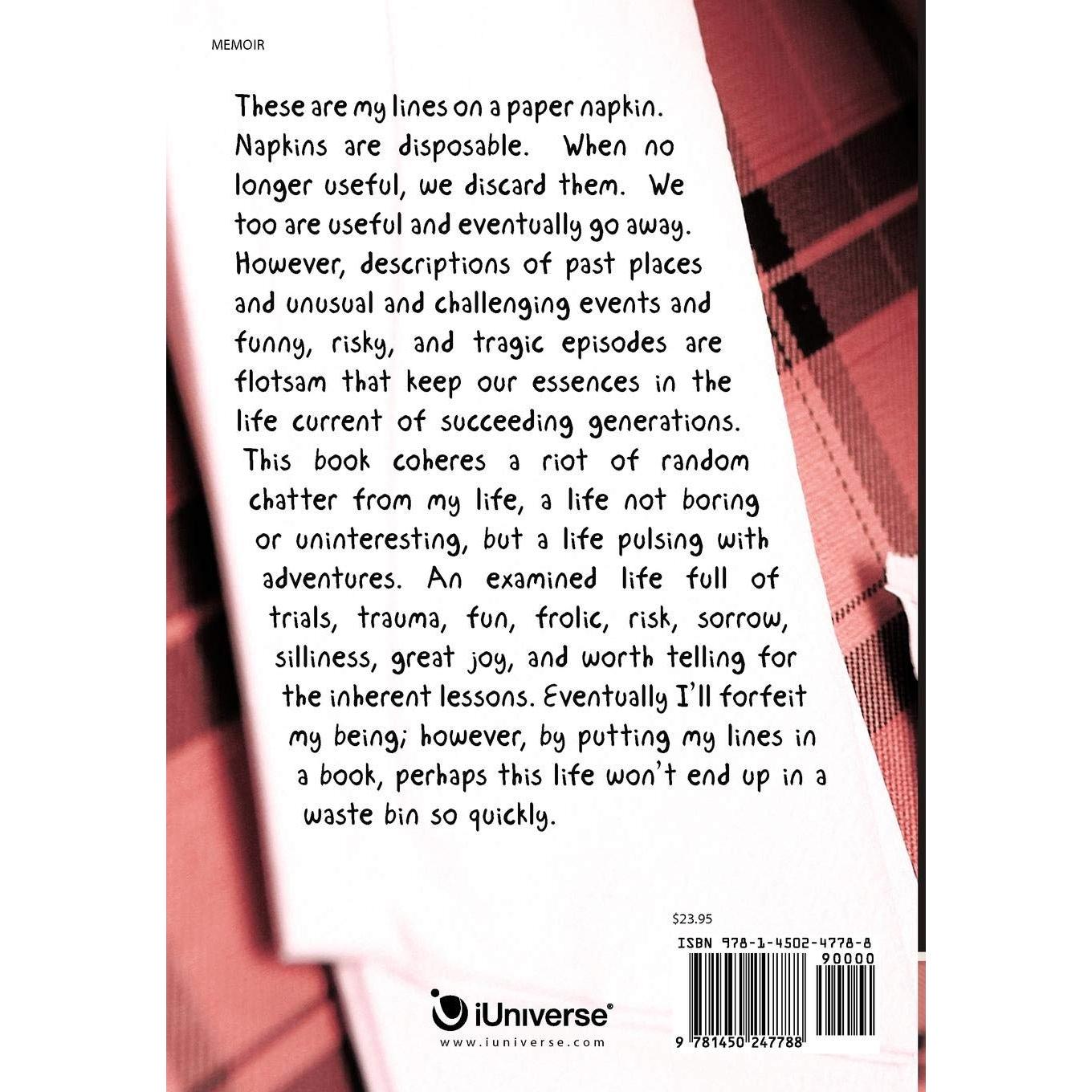 MEMOIR

These are my lines on a paper napkin. Napkins are disposable. When no longer useful, we discard them. We too are useful and eventually go away. However, descriptions of past places and unusual and challenging events and funny, risky, and tragic episodes are flotsam that keep our essences in the life current of succeeding generations. This book coheres a riot of random chatter from my life, a life not boring or uninteresting, but a life pulsing with adventures. An examined life full of trials, trauma, fun, frolic, risk, sorrow, silliness, great joy, and worth telling for the inherent lessons. Eventually I'll forfeit my being; however, by putting my lines in a book, perhaps this life won't end up in a waste bin so quickly.

$23.95

ISBN 978-1-4502-4778-8

90000

9 781450 247788

iUniverse®
www.iuniverse.com